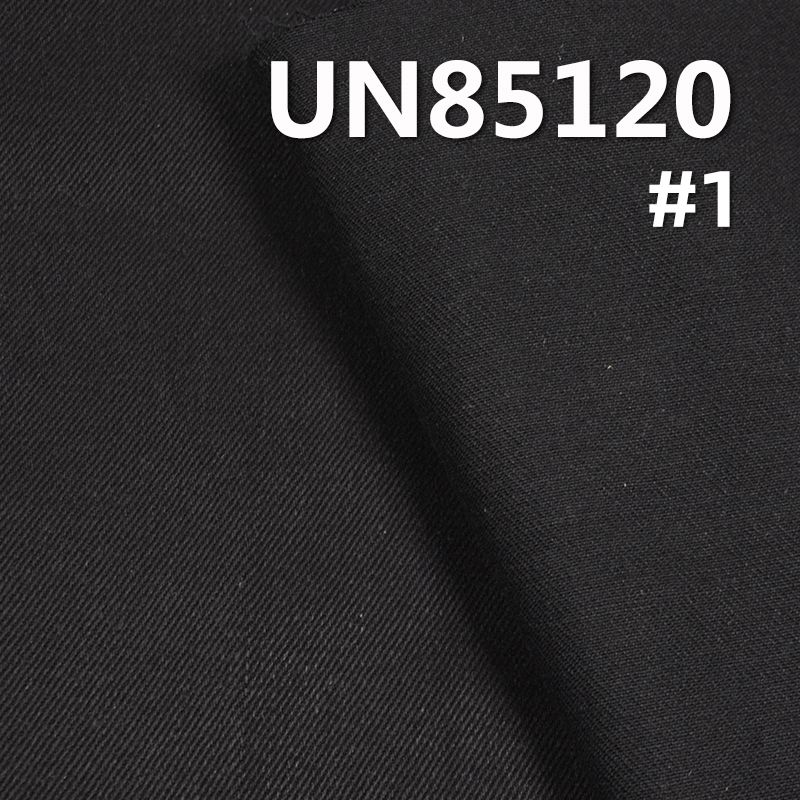 UN85120
#1